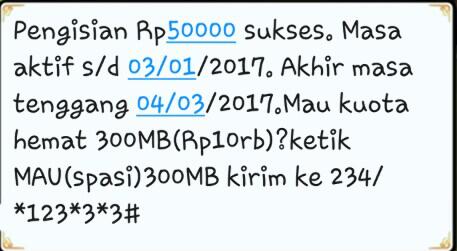 Pengisian Rp50000 sukses. Masa aktif s/d 03/01/2017. Akhir masa tenggang 04/03/2017.Mau kuota hemat 300MB(Rp10rb)?ketik MAU(spasi)300MB kirim ke 234/ *123*3*3#